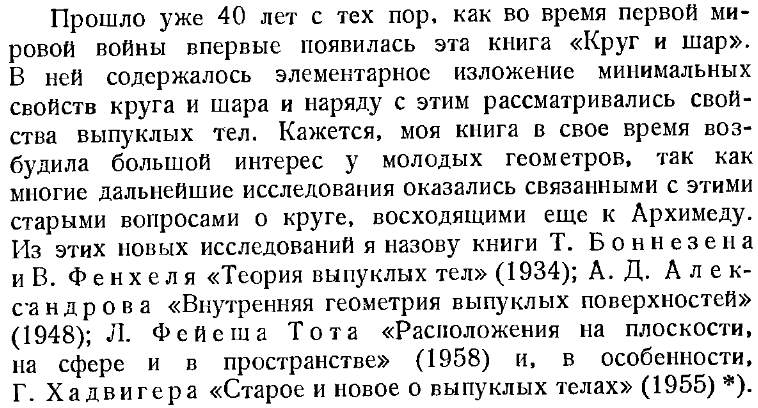 Прошло уже 40 лет с тех пор, как во время первой мировой войны впервые появилась эта книга «Круг и шар». В ней содержалось элементарное изложение минимальных свойств круга и шара и наряду с этим рассматривались свойства выпуклых тел. Кажется, моя книга в свое время возбудила большой интерес у молодых геометров, так как многие дальнейшие исследования оказались связанными с этими старыми вопросами о круге, восходящими еще к Архимеду. Из этих новых исследований я назову книги Т. Боннезена и В. Фенхеля «Теория выпуклых тел» (1934); А. Д. Александрова «Внутренняя геометрия выпуклых поверхностей» (1948); Л. Фейеша Тота «Расположения на плоскости, на сфере и в пространстве» (1958) и, в особенности, Г. Хадвигера «Старое и новое о выпуклых телах» (1955) *).